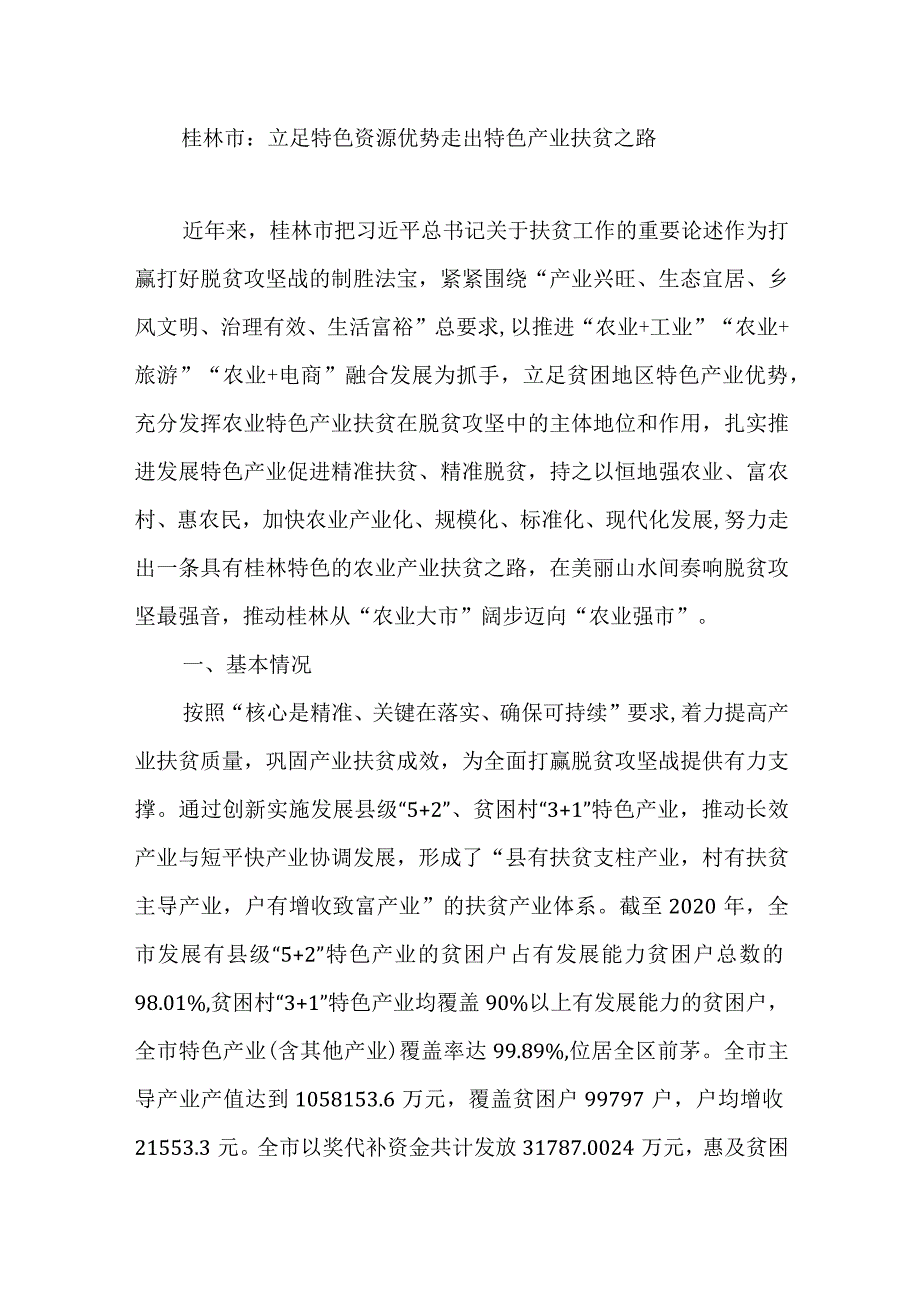 桂林市：立足特色资源优势走出特色产业扶贫之路

近年来，桂林市把习近平总书记关于扶贫工作的重要论述作为打赢打好脱贫攻坚战的制胜法宝，紧紧围绕“产业兴旺、生态宜居、乡风文明、治理有效、生活富裕”总要求，以推进“农业+工业”“农业+旅游”“农业+电商”融合发展为抓手，立足贫困地区特色产业优势，充分发挥农业特色产业扶贫在脱贫攻坚中的主体地位和作用，扎实推进发展特色产业促进精准扶贫、精准脱贫，持之以恒地强农业、富农村、惠农民，加快农业产业化、规模化、标准化、现代化发展，努力走出一条具有桂林特色的农业产业扶贫之路，在美丽山水间奏响脱贫攻坚最强音，推动桂林从“农业大市”阔步迈向“农业强市”。

一、基本情况

按照“核心是精准、关键在落实、确保可持续”要求，着力提高产业扶贫质量，巩固产业扶贫成效，为全面打赢脱贫攻坚战提供有力支撑。通过创新实施发展县级“5+2”、贫困村“3+1”特色产业，推动长效产业与短平快产业协调发展，形成了“县有扶贫支柱产业，村有扶贫主导产业，户有增收致富产业”的扶贫产业体系。截至2020年，全市发展有县级“5+2”特色产业的贫困户占有发展能力贫困户总数的98.01%，贫困村“3+1”特色产业均覆盖90%以上有发展能力的贫困户，全市特色产业（含其他产业）覆盖率达99.89%，位居全区前茅。全市主导产业产值达到1058153.6万元，覆盖贫困户99797户，户均增收21553.3元。全市以奖代补资金共计发放31787.0024万元，惠及贫困